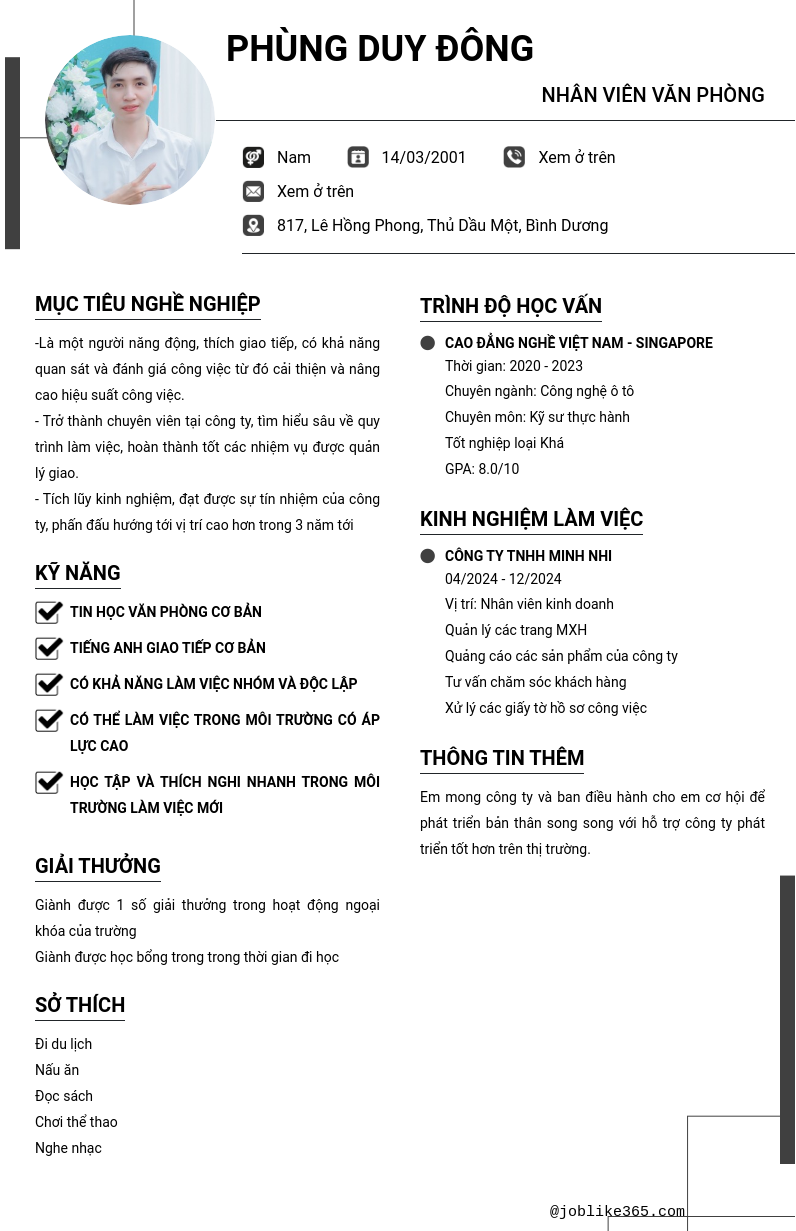 PHÙNG DUY ĐÔNG

NHÂN VIÊN VĂN PHÒNG

Nam 14/03/2001 Xem ở trên

Xem ở trên

817, Lê Hồng Phong, Thủ Dầu Một, Bình Dương

MỤC TIÊU NGHỀ NGHIỆP

-Là một người năng động, thích giao tiếp, có khả năng quan sát và đánh giá công việc từ đó cải thiện và nâng cao hiệu suất công việc.
- Trở thành chuyên viên tại công ty, tìm hiểu sâu về quy trình làm việc, hoàn thành tốt các nhiệm vụ được quản lý giao.
- Tích lũy kinh nghiệm, đạt được sự tín nhiệm của công ty, phấn đấu hướng tới vị trí cao hơn trong 3 năm tới

KỸ NĂNG

TIN HỌC VĂN PHÒNG CƠ BẢN

TIẾNG ANH GIAO TIẾP CƠ BẢN

CÓ KHẢ NĂNG LÀM VIỆC NHÓM VÀ ĐỘC LẬP

CÓ THỂ LÀM VIỆC TRONG MÔI TRƯỜNG CÓ ÁP LỰC CAO

HỌC TẬP VÀ THÍCH NGHI NHANH TRONG MÔI TRƯỜNG LÀM VIỆC MỚI

GIẢI THƯỞNG

Giành được 1 số giải thưởng trong hoạt động ngoại khóa của trường
Giành được học bổng trong trong thời gian đi học

SỞ THÍCH

Đi du lịch
Nấu ăn
Đọc sách
Chơi thể thao
Nghe nhạc

TRÌNH ĐỘ HỌC VẤN

CAO ĐẲNG NGHỀ VIỆT NAM - SINGAPORE
Thời gian: 2020 - 2023
Chuyên ngành: Công nghệ ô tô
Chuyên môn: Kỹ sư thực hành
Tốt nghiệp loại Khá
GPA: 8.0/10

KINH NGHIỆM LÀM VIỆC

CÔNG TY TNHH MINH NHI
04/2024 - 12/2024
Vị trí: Nhân viên kinh doanh
Quản lý các trang MXH
Quảng cáo các sản phẩm của công ty
Tư vấn chăm sóc khách hàng
Xử lý các giấy tờ hồ sơ công việc

THÔNG TIN THÊM

Em mong công ty và ban điều hành cho em cơ hội để phát triển bản thân song song với hỗ trợ công ty phát triển tốt hơn trên thị trường.

@joblike365.com